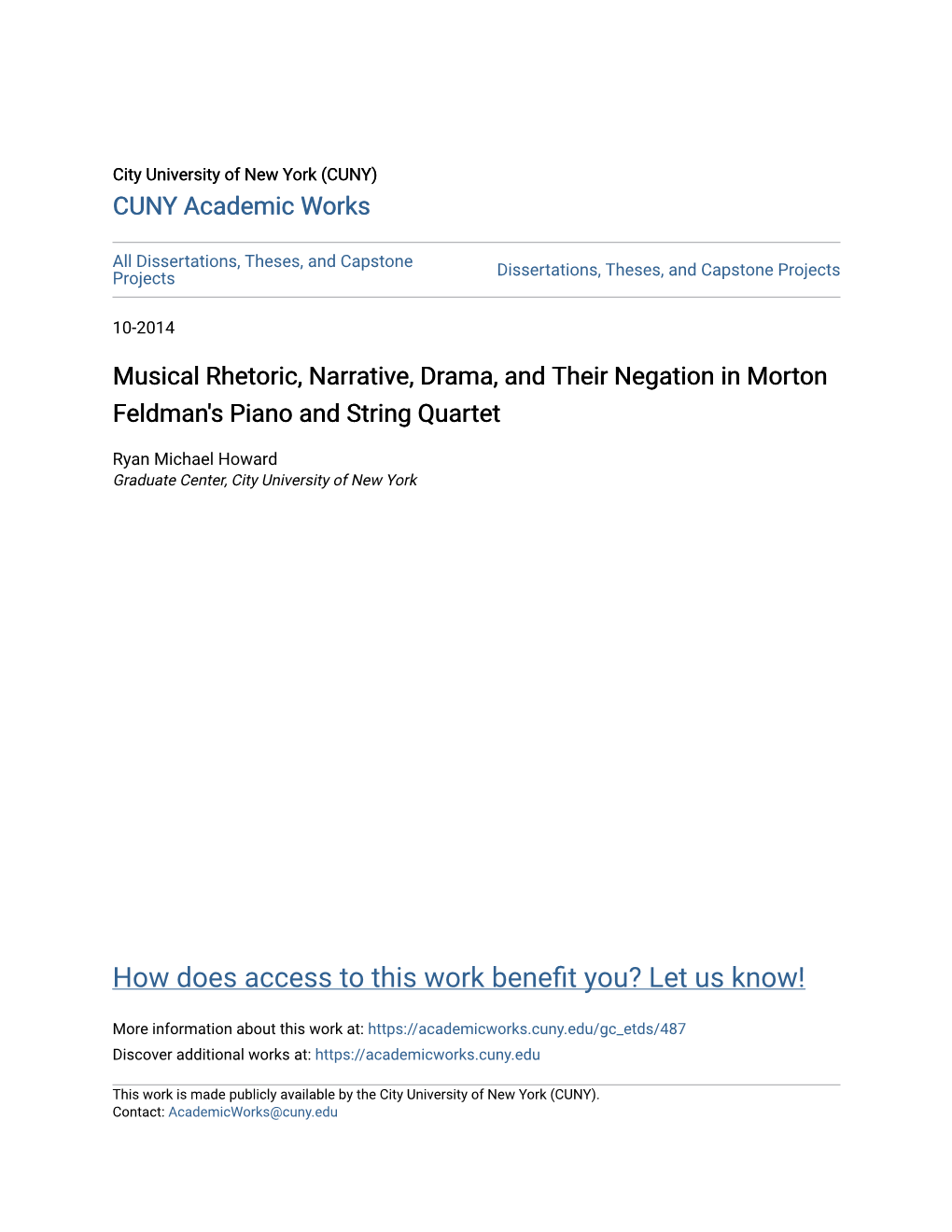 City University of New York (CUNY)
CUNY Academic Works

All Dissertations, Theses, and Capstone Projects

Dissertations, Theses, and Capstone Projects

10-2014

Musical Rhetoric, Narrative, Drama, and Their Negation in Morton Feldman's Piano and String Quartet

Ryan Michael Howard
Graduate Center, City University of New York

How does access to this work benefit you? Let us know!

More information about this work at: https://academicworks.cuny.edu/gc_etds/487
Discover additional works at: https://academicworks.cuny.edu

This work is made publicly available by the City University of New York (CUNY).
Contact: AcademicWorks@cuny.edu